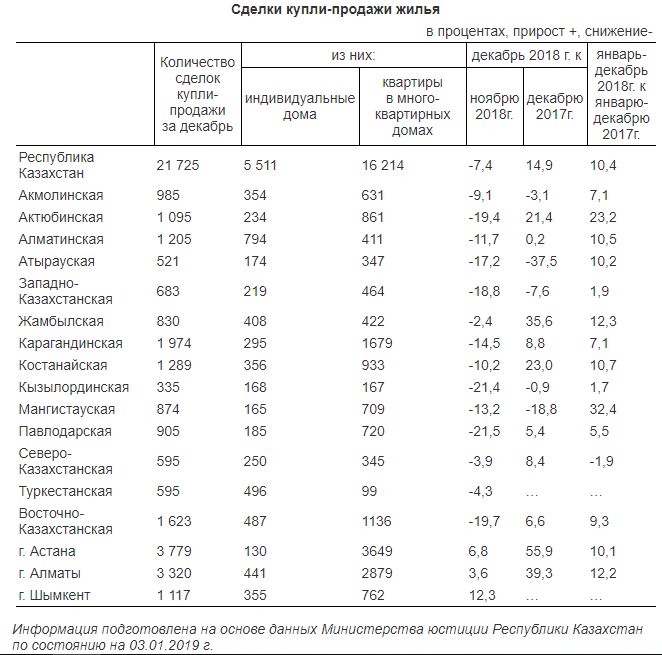 Сделки купли-продажи жилья

в процентах, прирост +, снижение-

| | Количество сделок купли-продажи за декабрь | из них: индивидуальные дома | из них: квартиры в много-квартирных домах | декабрь 2018 г. к ноябрю 2018г. | декабрь 2018 г. к декабрю 2017г. | январь-декабрь 2018г. к январю-декабрю 2017г. |
|---|---|---|---|---|---|---|
| Республика Казахстан | 21 725 | 5 511 | 16 214 | -7,4 | 14,9 | 10,4 |
| Акмолинская | 985 | 354 | 631 | -9,1 | -3,1 | 7,1 |
| Актюбинская | 1 095 | 234 | 861 | -19,4 | 21,4 | 23,2 |
| Алматинская | 1 205 | 794 | 411 | -11,7 | 0,2 | 10,5 |
| Атырауская | 521 | 174 | 347 | -17,2 | -37,5 | 10,2 |
| Западно-Казахстанская | 683 | 219 | 464 | -18,8 | -7,6 | 1,9 |
| Жамбылская | 830 | 408 | 422 | -2,4 | 35,6 | 12,3 |
| Карагандинская | 1 974 | 295 | 1679 | -14,5 | 8,8 | 7,1 |
| Костанайская | 1 289 | 356 | 933 | -10,2 | 23,0 | 10,7 |
| Кызылординская | 335 | 168 | 167 | -21,4 | -0,9 | 1,7 |
| Мангистауская | 874 | 165 | 709 | -13,2 | -18,8 | 32,4 |
| Павлодарская | 905 | 185 | 720 | -21,5 | 5,4 | 5,5 |
| Северо-Казахстанская | 595 | 250 | 345 | -3,9 | 8,4 | -1,9 |
| Туркестанская | 595 | 496 | 99 | -4,3 | … | … |
| Восточно-Казахстанская | 1 623 | 487 | 1136 | -19,7 | 6,6 | 9,3 |
| г. Астана | 3 779 | 130 | 3649 | 6,8 | 55,9 | 10,1 |
| г. Алматы | 3 320 | 441 | 2879 | 3,6 | 39,3 | 12,2 |
| г. Шымкент | 1 117 | 355 | 762 | 12,3 | … | … |

Информация подготовлена на основе данных Министерства юстиции Республики Казахстан по состоянию на 03.01.2019 г.